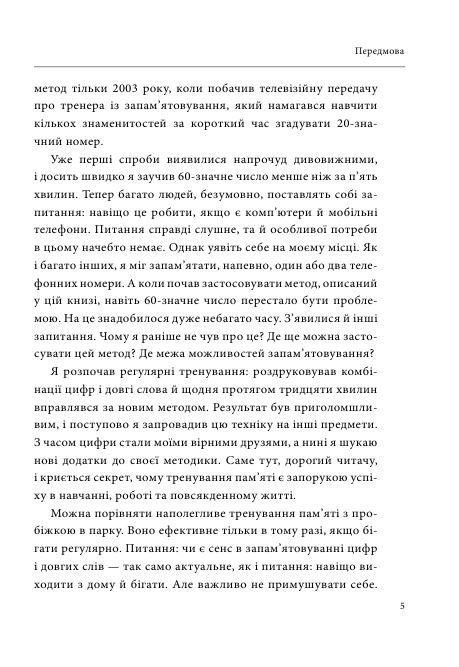 Передмова

метод тільки 2003 року, коли побачив телевізійну передачу про тренера із запам'ятовування, який намагався навчити кількох знаменитостей за короткий час згадувати 20-значний номер.

Уже перші спроби виявилися напрочуд дивовижними, і досить швидко я заучив 60-значне число менше ніж за п'ять хвилин. Тепер багато людей, безумовно, поставлять собі запитання: навіщо це робити, якщо є комп'ютери й мобільні телефони. Питання справді слушне, та й особливої потреби в цьому начебто немає. Однак уявіть себе на моєму місці. Як і багато інших, я міг запам'ятати, напевно, один або два телефонних номери. А коли почав застосовувати метод, описаний у цій книзі, навіть 60-значне число перестало бути проблемою. На це знадобилося дуже небагато часу. З'явилися й інші запитання. Чому я раніше не чув про це? Де ще можна застосувати цей метод? Де межа можливостей запам'ятовування?

Я розпочав регулярні тренування: роздруковував комбінації цифр і довгі слова й щодня протягом тридцяти хвилин вправлявся за новим методом. Результат був приголомшливим, і поступово я запровадив цю техніку на інші предмети. З часом цифри стали моїми вірними друзями, а нині я шукаю нові додатки до своєї методики. Саме тут, дорогий читачу, і криється секрет, чому тренування пам'яті є запорукою успіху в навчанні, роботі та повсякденному житті.

Можна порівняти наполегливе тренування пам'яті з пробіжкою в парку. Воно ефективне тільки в тому разі, якщо бігати регулярно. Питання: чи є сенс в запам'ятовуванні цифр і довгих слів — так само актуальне, як і питання: навіщо виходити з дому й бігати. Але важливо не примушувати себе.

5